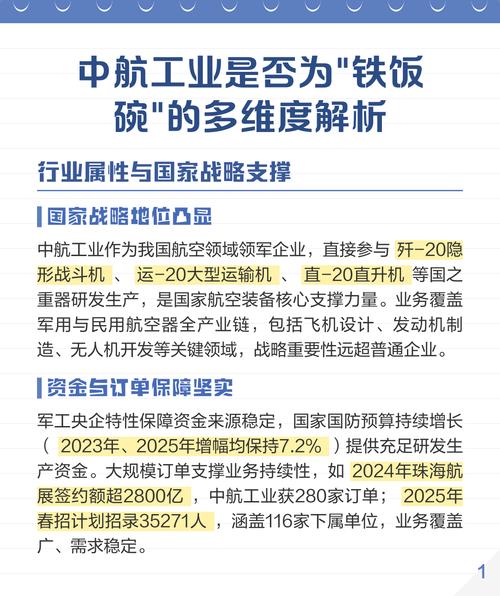 中航工业是否为"铁饭碗"的多维度解析

行业属性与国家战略支撑

国家战略地位凸显

中航工业作为我国航空领域领军企业，直接参与 歼-20隐形战斗机 、 运-20大型运输机 、 直-20直升机 等国之重器研发生产，是国家航空装备核心支撑力量。业务覆盖军用与民用航空器全产业链，包括飞机设计、发动机制造、无人机开发等关键领域，战略重要性远超普通企业。

资金与订单保障坚实

军工央企特性保障资金来源稳定，国家国防预算持续增长（ 2023年、2025年增幅均保持7.2% ）提供充足研发生产资金。大规模订单支撑业务持续性，如 2024年珠海航展签约额超2800亿 ，中航工业获280家订单； 2025年春招计划招录35271人 ，涵盖116家下属单位，业务覆盖广、需求稳定。

1